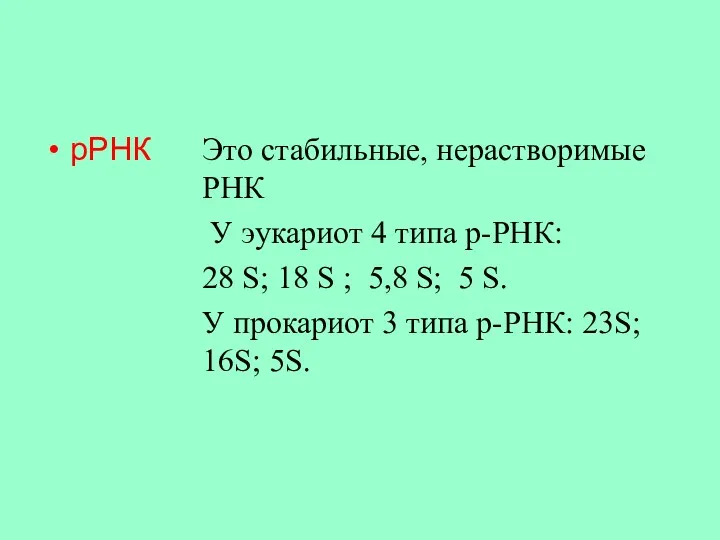 • рРНК

Это стабильные, нерастворимые РНК

У эукариот 4 типа р-РНК:

28 S; 18 S ; 5,8 S; 5 S.

У прокариот 3 типа р-РНК: 23S; 16S; 5S.